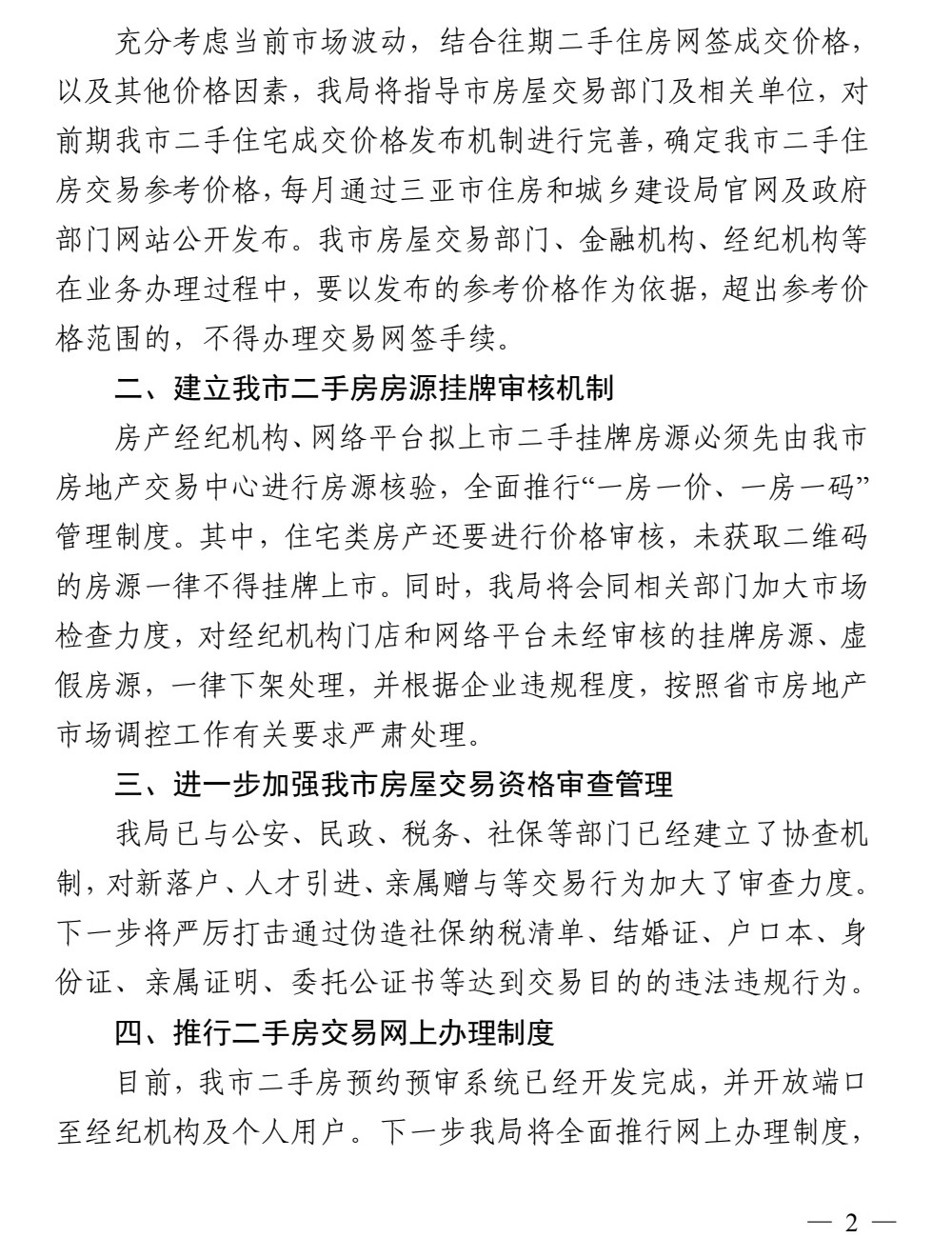 充分考虑当前市场波动，结合往期二手住房网签成交价格，以及其他价格因素，我局将指导市房屋交易部门及相关单位，对前期我市二手住宅成交价格发布机制进行完善，确定我市二手住房交易参考价格，每月通过三亚市住房和城乡建设局官网及政府部门网站公开发布。我市房屋交易部门、金融机构、经纪机构等在业务办理过程中，要以发布的参考价格作为依据，超出参考价格范围的，不得办理交易网签手续。

二、建立我市二手房房源挂牌审核机制

房产经纪机构、网络平台拟上市二手挂牌房源必须先由我市房地产交易中心进行房源核验，全面推行“一房一价、一房一码”管理制度。其中，住宅类房产还要进行价格审核，未获取二维码的房源一律不得挂牌上市。同时，我局将会同相关部门加大市场检查力度，对经纪机构门店和网络平台未经审核的挂牌房源、虚假房源，一律下架处理，并根据企业违规程度，按照省市房地产市场调控工作有关要求严肃处理。

三、进一步加强我市房屋交易资格审查管理

我局已与公安、民政、税务、社保等部门已经建立了协查机制，对新落户、人才引进、亲属赠与等交易行为加大了审查力度。下一步将严厉打击通过伪造社保纳税清单、结婚证、户口本、身份证、亲属证明、委托公证书等达到交易目的的违法违规行为。

四、推行二手房交易网上办理制度

目前，我市二手房预约预审系统已经开发完成，并开放端口至经纪机构及个人用户。下一步我局将全面推行网上办理制度，

— 2 —